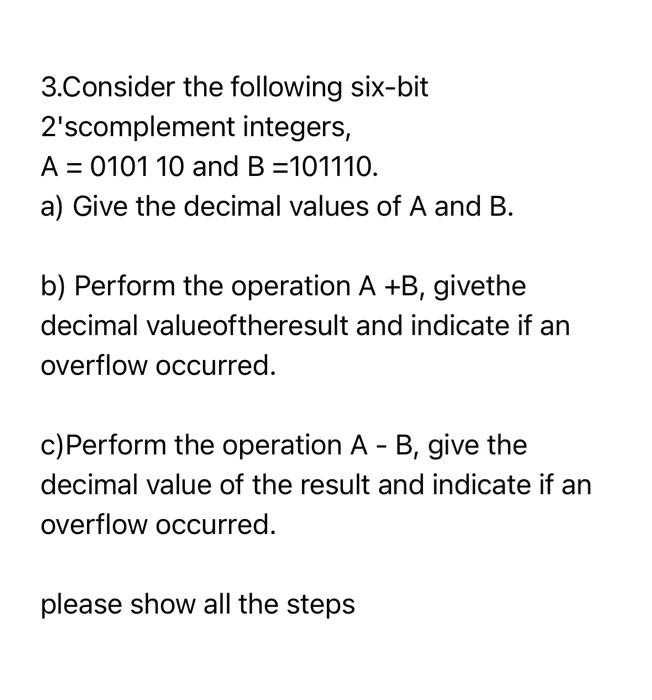 3.Consider the following six-bit 2'scomplement integers,
A = 0101 10 and B =101110.
a) Give the decimal values of A and B.

b) Perform the operation A +B, givethe decimal valueoftheresult and indicate if an overflow occurred.

c)Perform the operation A - B, give the decimal value of the result and indicate if an overflow occurred.

please show all the steps